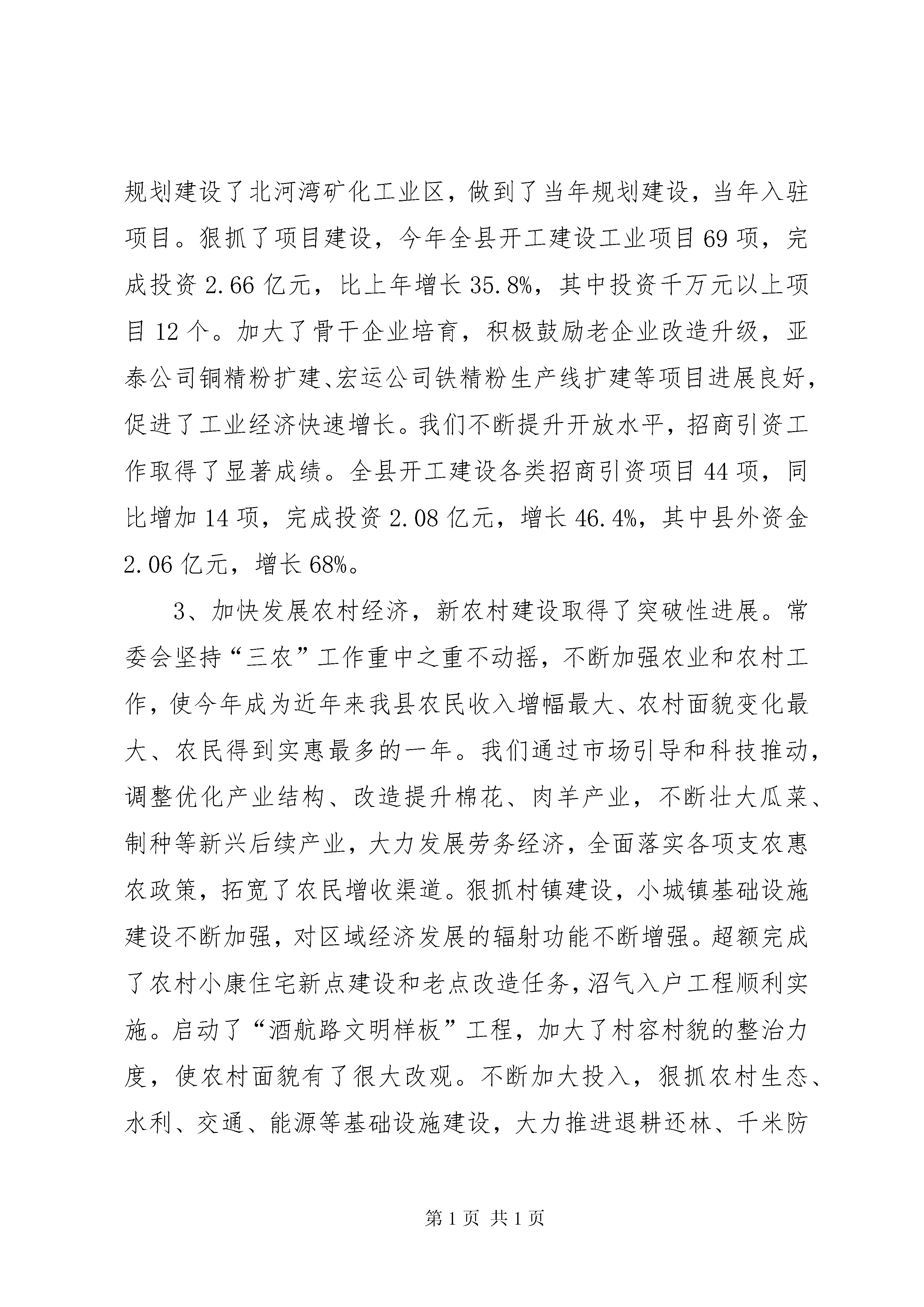 规划建设了北河湾矿化工业区，做到了当年规划建设，当年入驻项目。狠抓了项目建设，今年全县开工建设工业项目69项，完成投资2.66亿元，比上年增长35.8%，其中投资千万元以上项目12个。加大了骨干企业培育，积极鼓励老企业改造升级，亚泰公司铜精粉扩建、宏运公司铁精粉生产线扩建等项目进展良好，促进了工业经济快速增长。我们不断提升开放水平，招商引资工作取得了显著成绩。全县开工建设各类招商引资项目44项，同比增加14项，完成投资2.08亿元，增长46.4%，其中县外资金2.06亿元，增长68%。

3、加快发展农村经济，新农村建设取得了突破性进展。常委会坚持“三农”工作重中之重不动摇，不断加强农业和农村工作，使今年成为近年来我县农民收入增幅最大、农村面貌变化最大、农民得到实惠最多的一年。我们通过市场引导和科技推动，调整优化产业结构、改造提升棉花、肉羊产业，不断壮大瓜菜、制种等新兴后续产业，大力发展劳务经济，全面落实各项支农惠农政策，拓宽了农民增收渠道。狠抓村镇建设，小城镇基础设施建设不断加强，对区域经济发展的辐射功能不断增强。超额完成了农村小康住宅新点建设和老点改造任务，沼气入户工程顺利实施。启动了“酒航路文明样板”工程，加大了村容村貌的整治力度，使农村面貌有了很大改观。不断加大投入，狠抓农村生态、水利、交通、能源等基础设施建设，大力推进退耕还林、千米防

第1页 共1页